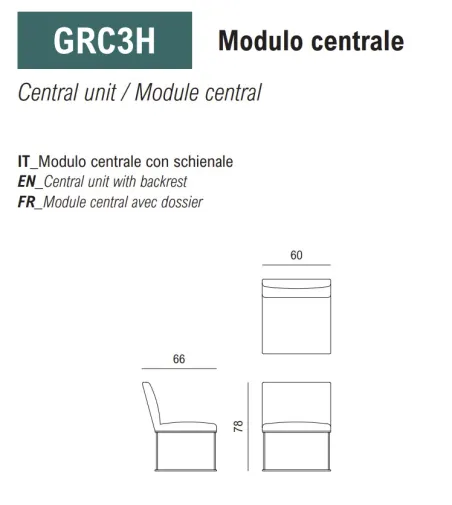 GRC3H Modulo centrale

Central unit / Module central

IT_Modulo centrale con schienale
EN_Central unit with backrest
FR_Module central avec dossier

60

66

78